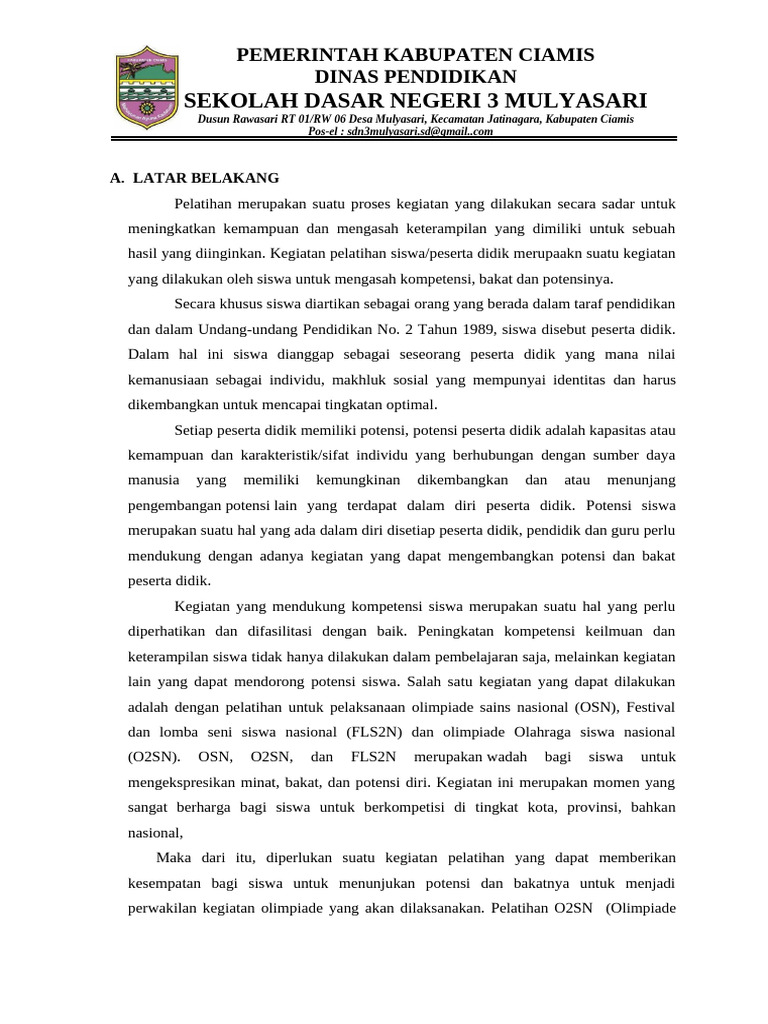 PEMERINTAH KABUPATEN CIAMIS
DINAS PENDIDIKAN
SEKOLAH DASAR NEGERI 3 MULYASARI
Dusun Rawasari RT 01/RW 06 Desa Mulyasari, Kecamatan Jatinagara, Kabupaten Ciamis
Pos-el : sdn3mulyasari.sd@gmail..com

A. LATAR BELAKANG

Pelatihan merupakan suatu proses kegiatan yang dilakukan secara sadar untuk meningkatkan kemampuan dan mengasah keterampilan yang dimiliki untuk sebuah hasil yang diinginkan. Kegiatan pelatihan siswa/peserta didik merupaakn suatu kegiatan yang dilakukan oleh siswa untuk mengasah kompetensi, bakat dan potensinya.

Secara khusus siswa diartikan sebagai orang yang berada dalam taraf pendidikan dan dalam Undang-undang Pendidikan No. 2 Tahun 1989, siswa disebut peserta didik. Dalam hal ini siswa dianggap sebagai seseorang peserta didik yang mana nilai kemanusiaan sebagai individu, makhluk sosial yang mempunyai identitas dan harus dikembangkan untuk mencapai tingkatan optimal.

Setiap peserta didik memiliki potensi, potensi peserta didik adalah kapasitas atau kemampuan dan karakteristik/sifat individu yang berhubungan dengan sumber daya manusia yang memiliki kemungkinan dikembangkan dan atau menunjang pengembangan potensi lain yang terdapat dalam diri peserta didik. Potensi siswa merupakan suatu hal yang ada dalam diri disetiap peserta didik, pendidik dan guru perlu mendukung dengan adanya kegiatan yang dapat mengembangkan potensi dan bakat peserta didik.

Kegiatan yang mendukung kompetensi siswa merupakan suatu hal yang perlu diperhatikan dan difasilitasi dengan baik. Peningkatan kompetensi keilmuan dan keterampilan siswa tidak hanya dilakukan dalam pembelajaran saja, melainkan kegiatan lain yang dapat mendorong potensi siswa. Salah satu kegiatan yang dapat dilakukan adalah dengan pelatihan untuk pelaksanaan olimpiade sains nasional (OSN), Festival dan lomba seni siswa nasional (FLS2N) dan olimpiade Olahraga siswa nasional (O2SN). OSN, O2SN, dan FLS2N merupakan wadah bagi siswa untuk mengekspresikan minat, bakat, dan potensi diri. Kegiatan ini merupakan momen yang sangat berharga bagi siswa untuk berkompetisi di tingkat kota, provinsi, bahkan nasional,

Maka dari itu, diperlukan suatu kegiatan pelatihan yang dapat memberikan kesempatan bagi siswa untuk menunjukan potensi dan bakatnya untuk menjadi perwakilan kegiatan olimpiade yang akan dilaksanakan. Pelatihan O2SN (Olimpiade